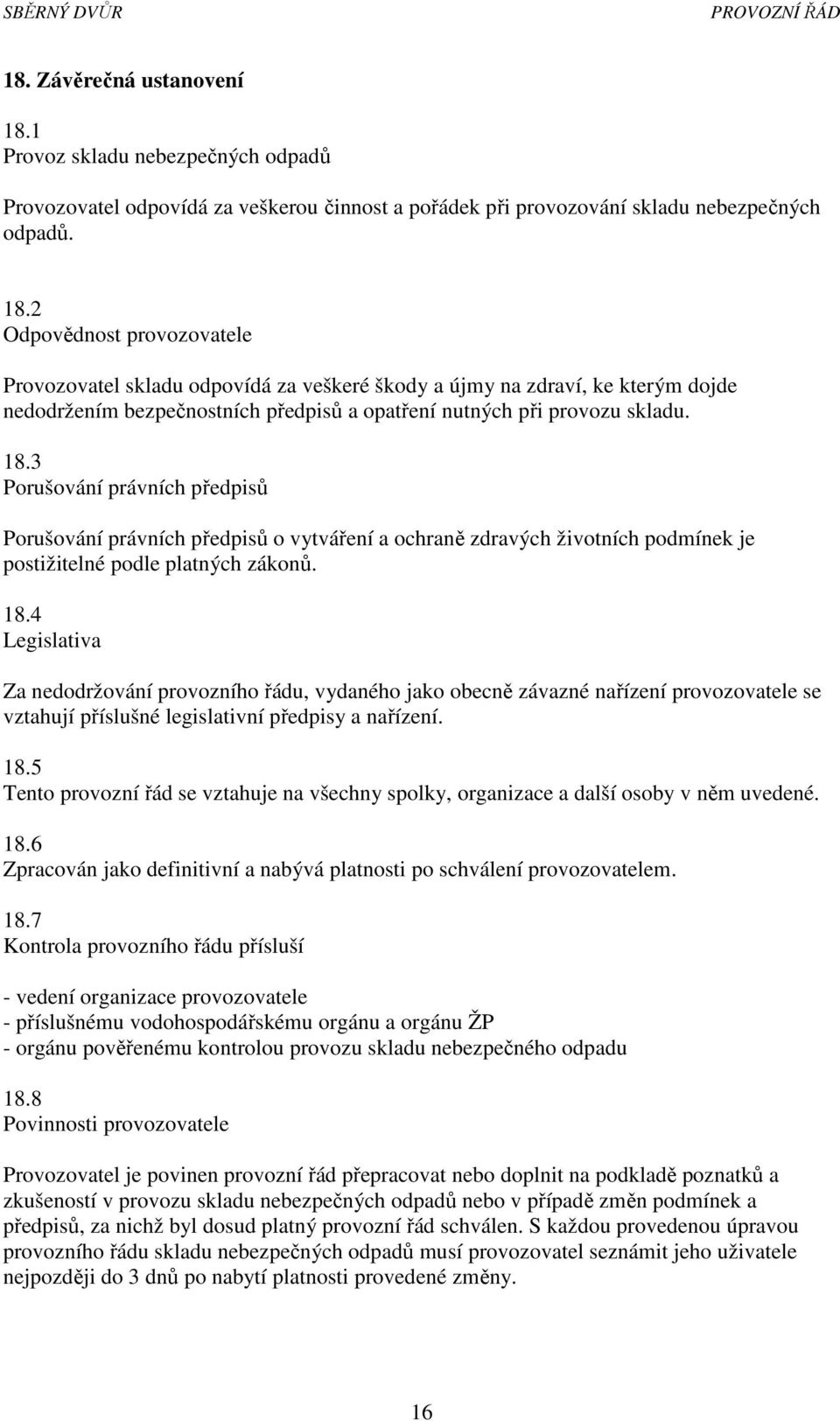 SBĚRNÝ DVŮR PROVOZNÍ ŘÁD

18. Závěrečná ustanovení

18.1
Provoz skladu nebezpečných odpadů

Provozovatel odpovídá za veškerou činnost a pořádek při provozování skladu nebezpečných odpadů.

18.2
Odpovědnost provozovatele

Provozovatel skladu odpovídá za veškeré škody a újmy na zdraví, ke kterým dojde nedodržením bezpečnostních předpisů a opatření nutných při provozu skladu.

18.3
Porušování právních předpisů

Porušování právních předpisů o vytváření a ochraně zdravých životních podmínek je postižitelné podle platných zákonů.

18.4
Legislativa

Za nedodržování provozního řádu, vydaného jako obecně závazné nařízení provozovatele se vztahují příslušné legislativní předpisy a nařízení.

18.5
Tento provozní řád se vztahuje na všechny spolky, organizace a další osoby v něm uvedené.

18.6
Zpracován jako definitivní a nabývá platnosti po schválení provozovatelem.

18.7
Kontrola provozního řádu přísluší

- vedení organizace provozovatele
- příslušnému vodohospodářskému orgánu a orgánu ŽP
- orgánu pověřenému kontrolou provozu skladu nebezpečného odpadu

18.8
Povinnosti provozovatele

Provozovatel je povinen provozní řád přepracovat nebo doplnit na podkladě poznatků a zkušeností v provozu skladu nebezpečných odpadů nebo v případě změn podmínek a předpisů, za nichž byl dosud platný provozní řád schválen. S každou provedenou úpravou provozního řádu skladu nebezpečných odpadů musí provozovatel seznámit jeho uživatele nejpozději do 3 dnů po nabytí platnosti provedené změny.

16